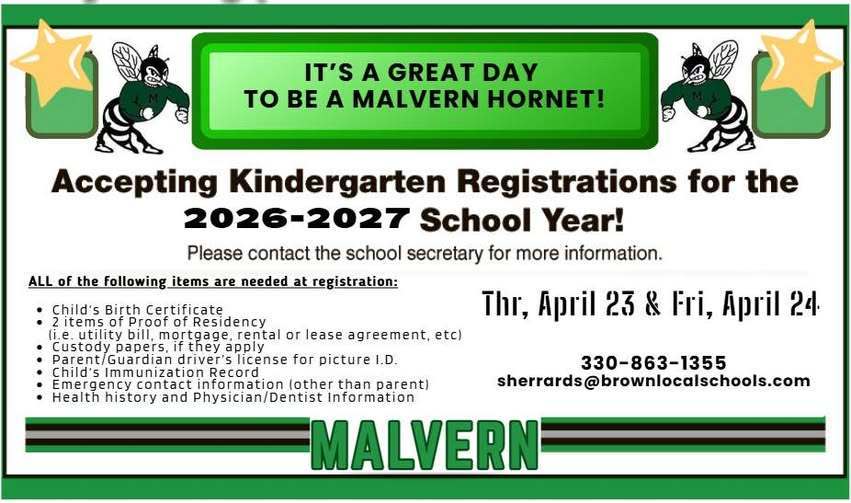 IT'S A GREAT DAY TO BE A MALVERN HORNET!

Accepting Kindergarten Registrations for the 2026-2027 School Year!

Please contact the school secretary for more information.

ALL of the following items are needed at registration:

• Child's Birth Certificate
• 2 items of Proof of Residency (i.e. utility bill, mortgage, rental or lease agreement, etc)
• Custody papers, if they apply
• Parent/Guardian driver's license for picture I.D.
• Child's Immunization Record
• Emergency contact information (other than parent)
• Health history and Physician/Dentist Information

Thr, April 23 & Fri, April 24

330-863-1355
sherrards@brownlocalschools.com

MALVERN